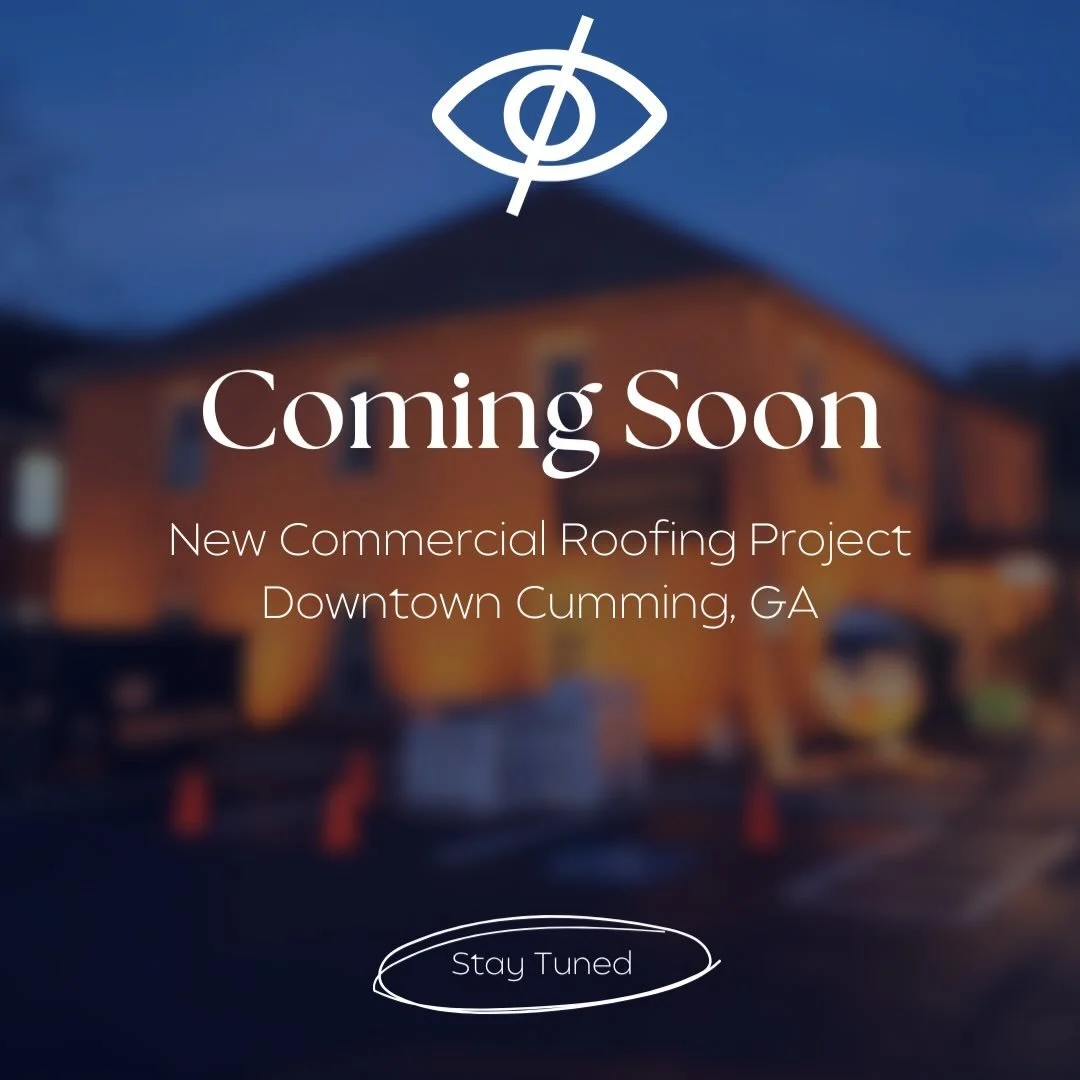 Coming Soon

New Commercial Roofing Project
Downtown Cumming, GA

Stay Tuned